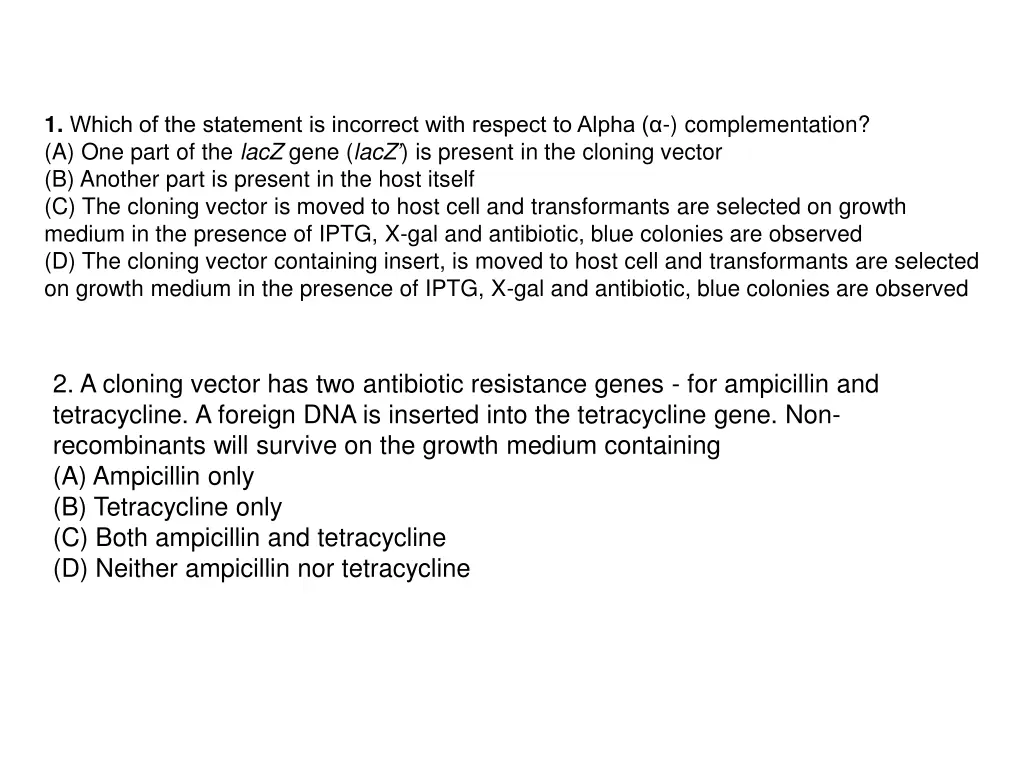 1. Which of the statement is incorrect with respect to Alpha (α-) complementation?
(A) One part of the lacZ gene (lacZ') is present in the cloning vector
(B) Another part is present in the host itself
(C) The cloning vector is moved to host cell and transformants are selected on growth medium in the presence of IPTG, X-gal and antibiotic, blue colonies are observed
(D) The cloning vector containing insert, is moved to host cell and transformants are selected on growth medium in the presence of IPTG, X-gal and antibiotic, blue colonies are observed

2. A cloning vector has two antibiotic resistance genes - for ampicillin and tetracycline. A foreign DNA is inserted into the tetracycline gene. Non-recombinants will survive on the growth medium containing
(A) Ampicillin only
(B) Tetracycline only
(C) Both ampicillin and tetracycline
(D) Neither ampicillin nor tetracycline